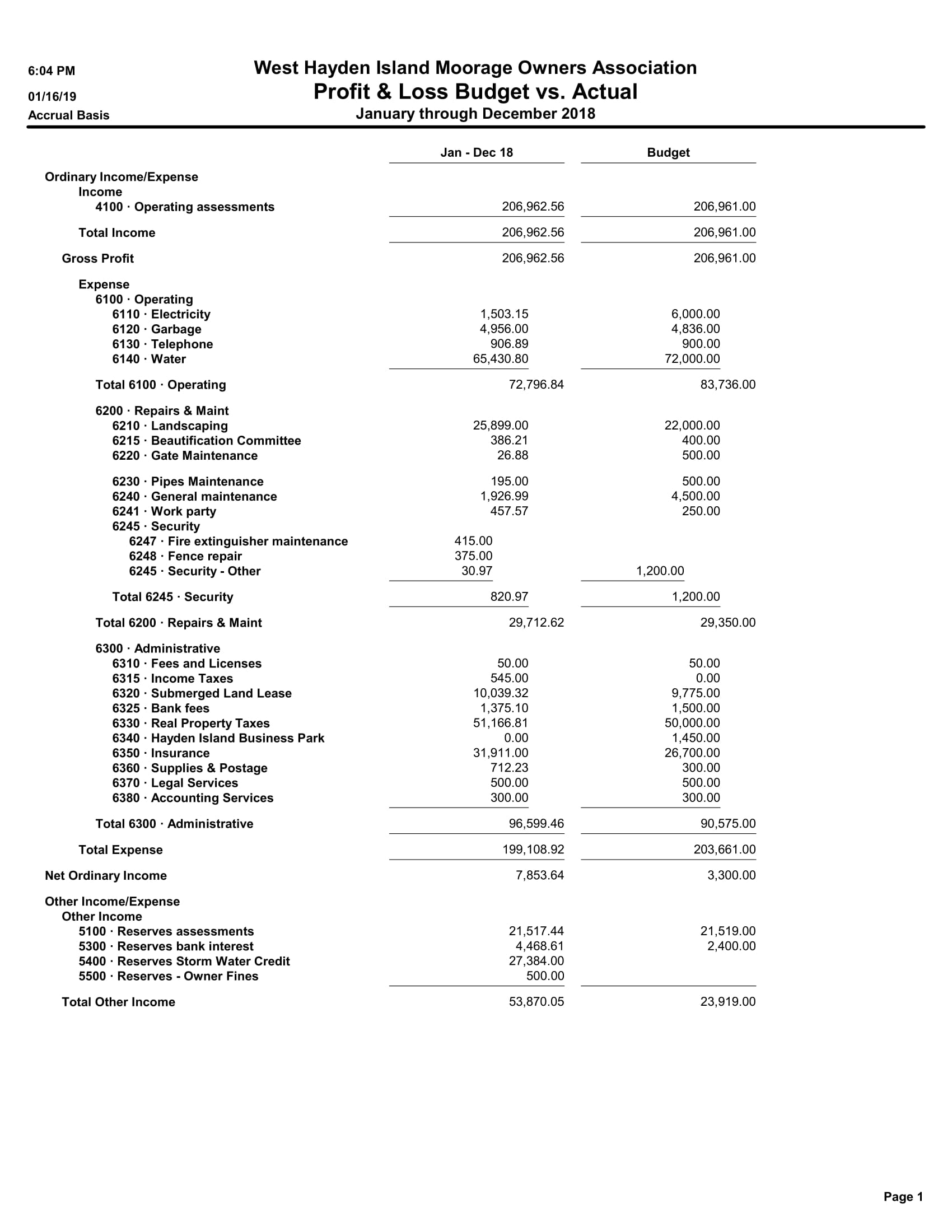 6:04 PM
01/16/19
Accrual Basis

West Hayden Island Moorage Owners Association
Profit & Loss Budget vs. Actual
January through December 2018

| | Jan - Dec 18 | Budget |
|---|---|---|
| Ordinary Income/Expense | | |
| Income | | |
| 4100 · Operating assessments | 206,962.56 | 206,961.00 |
| Total Income | 206,962.56 | 206,961.00 |
| Gross Profit | 206,962.56 | 206,961.00 |
| Expense | | |
| 6100 · Operating | | |
| 6110 · Electricity | 1,503.15 | 6,000.00 |
| 6120 · Garbage | 4,956.00 | 4,836.00 |
| 6130 · Telephone | 906.89 | 900.00 |
| 6140 · Water | 65,430.80 | 72,000.00 |
| Total 6100 · Operating | 72,796.84 | 83,736.00 |
| 6200 · Repairs & Maint | | |
| 6210 · Landscaping | 25,899.00 | 22,000.00 |
| 6215 · Beautification Committee | 386.21 | 400.00 |
| 6220 · Gate Maintenance | 26.88 | 500.00 |
| 6230 · Pipes Maintenance | 195.00 | 500.00 |
| 6240 · General maintenance | 1,926.99 | 4,500.00 |
| 6241 · Work party | 457.57 | 250.00 |
| 6245 · Security | | |
| 6247 · Fire extinguisher maintenance | 415.00 | |
| 6248 · Fence repair | 375.00 | |
| 6245 · Security - Other | 30.97 | 1,200.00 |
| Total 6245 · Security | 820.97 | 1,200.00 |
| Total 6200 · Repairs & Maint | 29,712.62 | 29,350.00 |
| 6300 · Administrative | | |
| 6310 · Fees and Licenses | 50.00 | 50.00 |
| 6315 · Income Taxes | 545.00 | 0.00 |
| 6320 · Submerged Land Lease | 10,039.32 | 9,775.00 |
| 6325 · Bank fees | 1,375.10 | 1,500.00 |
| 6330 · Real Property Taxes | 51,166.81 | 50,000.00 |
| 6340 · Hayden Island Business Park | 0.00 | 1,450.00 |
| 6350 · Insurance | 31,911.00 | 26,700.00 |
| 6360 · Supplies & Postage | 712.23 | 300.00 |
| 6370 · Legal Services | 500.00 | 500.00 |
| 6380 · Accounting Services | 300.00 | 300.00 |
| Total 6300 · Administrative | 96,599.46 | 90,575.00 |
| Total Expense | 199,108.92 | 203,661.00 |
| Net Ordinary Income | 7,853.64 | 3,300.00 |
| Other Income/Expense | | |
| Other Income | | |
| 5100 · Reserves assessments | 21,517.44 | 21,519.00 |
| 5300 · Reserves bank interest | 4,468.61 | 2,400.00 |
| 5400 · Reserves Storm Water Credit | 27,384.00 | |
| 5500 · Reserves - Owner Fines | 500.00 | |
| Total Other Income | 53,870.05 | 23,919.00 |

Page 1